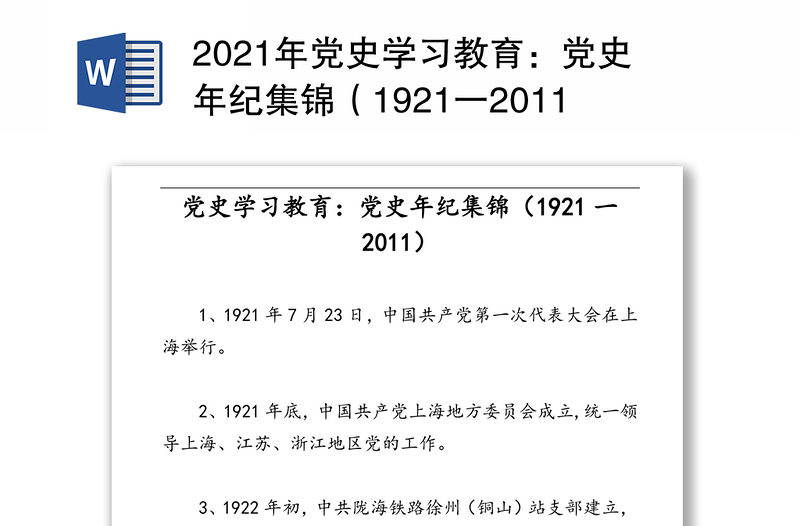 W

2021年党史学习教育：党史年纪集锦（1921—2011

党史学习教育：党史年纪集锦（1921 一 2011）

1、1921 年 7 月 23 日，中国共产党第一次代表大会在上海举行。

2、1921 年底，中国共产党上海地方委员会成立，统一领导上海、江苏、浙江地区党的工作。

3、1922 年初，中共陇海铁路徐州（铜山）站支部建立，